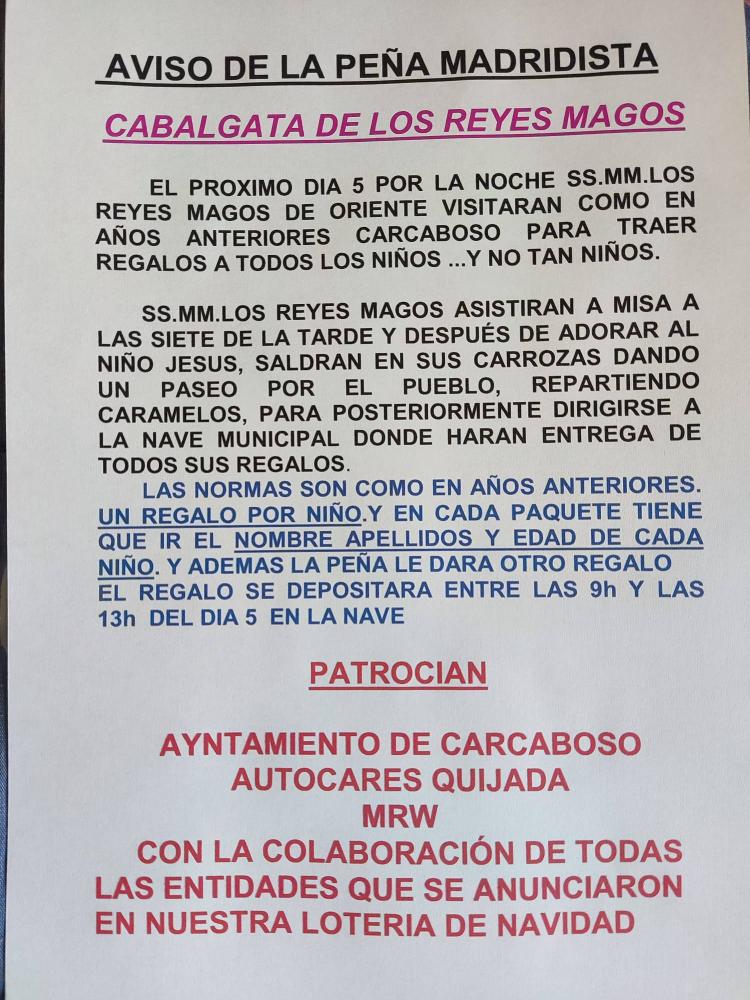 AVISO DE LA PEÑA MADRIDISTA

CABALGATA DE LOS REYES MAGOS

EL PROXIMO DIA 5 POR LA NOCHE SS.MM.LOS REYES MAGOS DE ORIENTE VISITARAN COMO EN AÑOS ANTERIORES CARCABOSO PARA TRAER REGALOS A TODOS LOS NIÑOS ...Y NO TAN NIÑOS.

SS.MM.LOS REYES MAGOS ASISTIRAN A MISA A LAS SIETE DE LA TARDE Y DESPUÉS DE ADORAR AL NIÑO JESUS, SALDRAN EN SUS CARROZAS DANDO UN PASEO POR EL PUEBLO, REPARTIENDO CARAMELOS, PARA POSTERIORMENTE DIRIGIRSE A LA NAVE MUNICIPAL DONDE HARAN ENTREGA DE TODOS SUS REGALOS.

LAS NORMAS SON COMO EN AÑOS ANTERIORES. UN REGALO POR NIÑO.Y EN CADA PAQUETE TIENE QUE IR EL NOMBRE APELLIDOS Y EDAD DE CADA NIÑO. Y ADEMAS LA PEÑA LE DARA OTRO REGALO EL REGALO SE DEPOSITARA ENTRE LAS 9h Y LAS 13h DEL DIA 5 EN LA NAVE

PATROCIAN

AYNTAMIENTO DE CARCABOSO
AUTOCARES QUIJADA
MRW
CON LA COLABORACIÓN DE TODAS LAS ENTIDADES QUE SE ANUNCIARON EN NUESTRA LOTERIA DE NAVIDAD